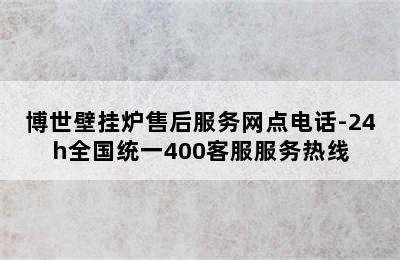 博世壁挂炉售后服务网点电话-24h全国统一400客服服务热线